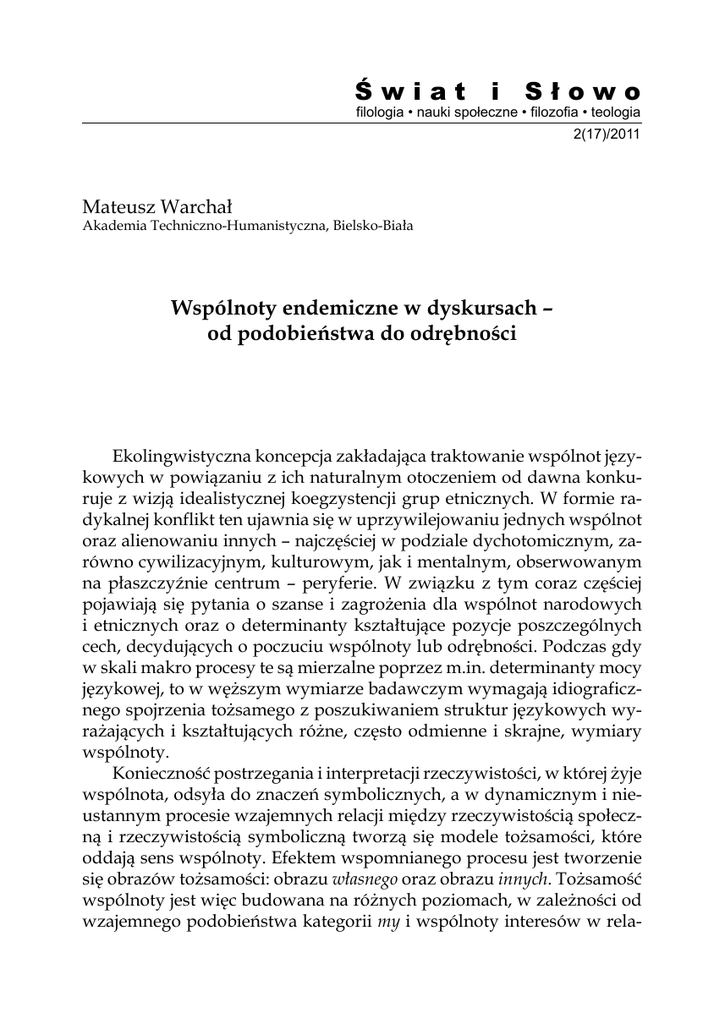 Świat i Słowo
filologia • nauki społeczne • filozofia • teologia
2(17)/2011

Mateusz Warchał
Akademia Techniczno-Humanistyczna, Bielsko-Biała

Wspólnoty endemiczne w dyskursach – od podobieństwa do odrębności

Ekolingwistyczna koncepcja zakładająca traktowanie wspólnot językowych w powiązaniu z ich naturalnym otoczeniem od dawna konkuruje z wizją idealistycznej koegzystencji grup etnicznych. W formie radykalnej konflikt ten ujawnia się w uprzywilejowaniu jednych wspólnot oraz alienowaniu innych – najczęściej w podziale dychotomicznym, zarówno cywilizacyjnym, kulturowym, jak i mentalnym, obserwowanym na płaszczyźnie centrum – peryferie. W związku z tym coraz częściej pojawiają się pytania o szanse i zagrożenia dla wspólnot narodowych i etnicznych oraz o determinanty kształtujące pozycje poszczególnych cech, decydujących o poczuciu wspólnoty lub odrębności. Podczas gdy w skali makro procesy te są mierzalne poprzez m.in. determinanty mocy językowej, to w węższym wymiarze badawczym wymagają idiograficznego spojrzenia tożsamego z poszukiwaniem struktur językowych wyrażających i kształtujących różne, często odmienne i skrajne, wymiary wspólnoty.

Konieczność postrzegania i interpretacji rzeczywistości, w której żyje wspólnota, odsyła do znaczeń symbolicznych, a w dynamicznym i nieustannym procesie wzajemnych relacji między rzeczywistością społeczną i rzeczywistością symboliczną tworzą się modele tożsamości, które oddają sens wspólnoty. Efektem wspomnianego procesu jest tworzenie się obrazów tożsamości: obrazu własnego oraz obrazu innych. Tożsamość wspólnoty jest więc budowana na różnych poziomach, w zależności od wzajemnego podobieństwa kategorii my i wspólnoty interesów w rela-